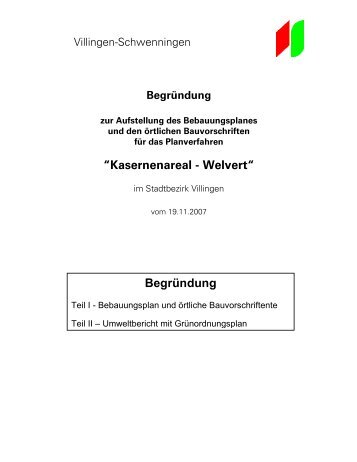 Villingen-Schwenningen

Begründung

zur Aufstellung des Bebauungsplanes und den örtlichen Bauvorschriften für das Planverfahren

“Kasernenareal - Welvert“

im Stadtbezirk Villingen

vom 19.11.2007

Begründung

Teil I - Bebauungsplan und örtliche Bauvorschriftente

Teil II – Umweltbericht mit Grünordnungsplan